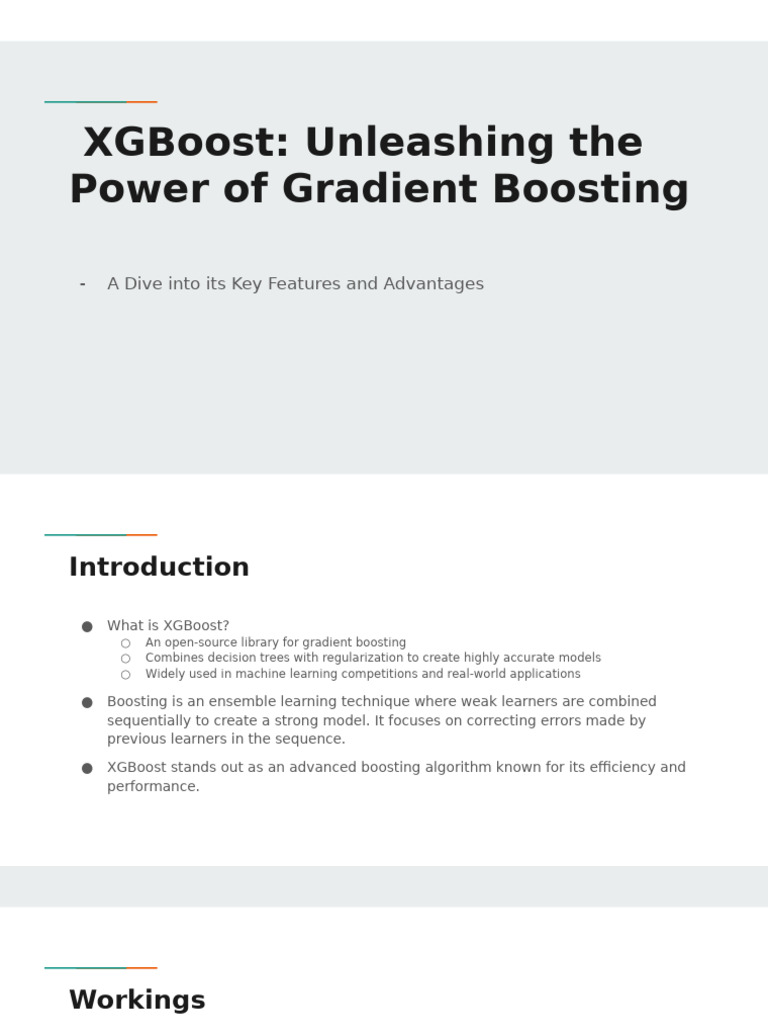 XGBoost: Unleashing the Power of Gradient Boosting

- A Dive into its Key Features and Advantages

Introduction

● What is XGBoost?
○ An open-source library for gradient boosting
○ Combines decision trees with regularization to create highly accurate models
○ Widely used in machine learning competitions and real-world applications

● Boosting is an ensemble learning technique where weak learners are combined sequentially to create a strong model. It focuses on correcting errors made by previous learners in the sequence.

● XGBoost stands out as an advanced boosting algorithm known for its efficiency and performance.

Workings